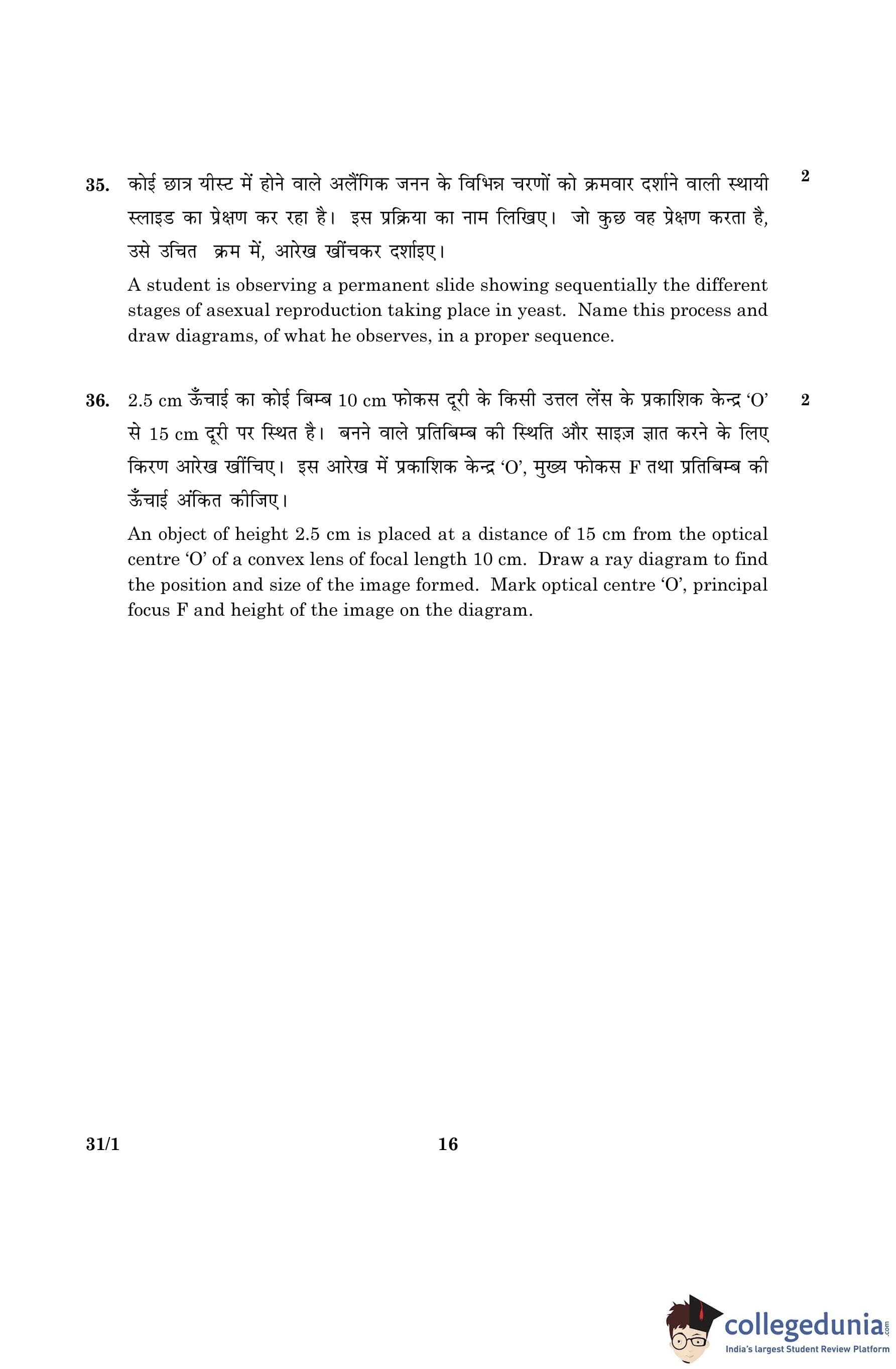 35. कोई छात्र यीस्ट में होने वाले अलैंगिक जनन के विभिन्न चरणों को क्रमवार दर्शाने वाली स्थायी स्लाइड का प्रेक्षण कर रहा है। इस प्रक्रिया का नाम लिखिए। जो कुछ वह प्रेक्षण करता है, उसे उचित क्रम में, आरेख खींचकर दर्शाइए। 2

A student is observing a permanent slide showing sequentially the different stages of asexual reproduction taking place in yeast. Name this process and draw diagrams, of what he observes, in a proper sequence.

36. 2.5 cm ऊँचाई का कोई बिम्ब 10 cm फोकस दूरी के किसी उत्तल लेंस के प्रकाशिक केन्द्र 'O' से 15 cm दूरी पर स्थित है। बनने वाले प्रतिबिम्ब की स्थिति और साइज़ ज्ञात करने के लिए किरण आरेख खींचिए। इस आरेख में प्रकाशिक केन्द्र 'O', मुख्य फोकस F तथा प्रतिबिम्ब की ऊँचाई अंकित कीजिए। 2

An object of height 2.5 cm is placed at a distance of 15 cm from the optical centre 'O' of a convex lens of focal length 10 cm. Draw a ray diagram to find the position and size of the image formed. Mark optical centre 'O', principal focus F and height of the image on the diagram.

31/1 16

collegedunia.com
India's largest Student Review Platform